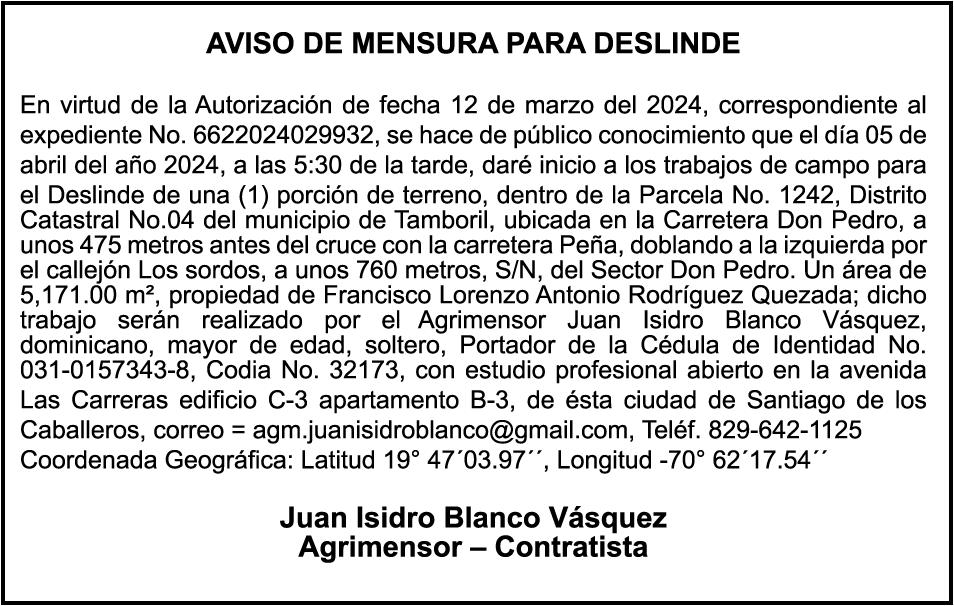 AVISO DE MENSURA PARA DESLINDE

En virtud de la Autorización de fecha 12 de marzo del 2024, correspondiente al expediente No. 6622024029932, se hace de público conocimiento que el día 05 de abril del año 2024, a las 5:30 de la tarde, daré inicio a los trabajos de campo para el Deslinde de una (1) porción de terreno, dentro de la Parcela No. 1242, Distrito Catastral No.04 del municipio de Tamboril, ubicada en la Carretera Don Pedro, a unos 475 metros antes del cruce con la carretera Peña, doblando a la izquierda por el callejón Los sordos, a unos 760 metros, S/N, del Sector Don Pedro. Un área de 5,171.00 m², propiedad de Francisco Lorenzo Antonio Rodríguez Quezada; dicho trabajo serán realizado por el Agrimensor Juan Isidro Blanco Vásquez, dominicano, mayor de edad, soltero, Portador de la Cédula de Identidad No. 031-0157343-8, Codia No. 32173, con estudio profesional abierto en la avenida Las Carreras edificio C-3 apartamento B-3, de ésta ciudad de Santiago de los Caballeros, correo = agm.juanisidroblanco@gmail.com, Teléf. 829-642-1125 Coordenada Geográfica: Latitud 19° 47´03.97´´, Longitud -70° 62´17.54´´

Juan Isidro Blanco Vásquez
Agrimensor – Contratista